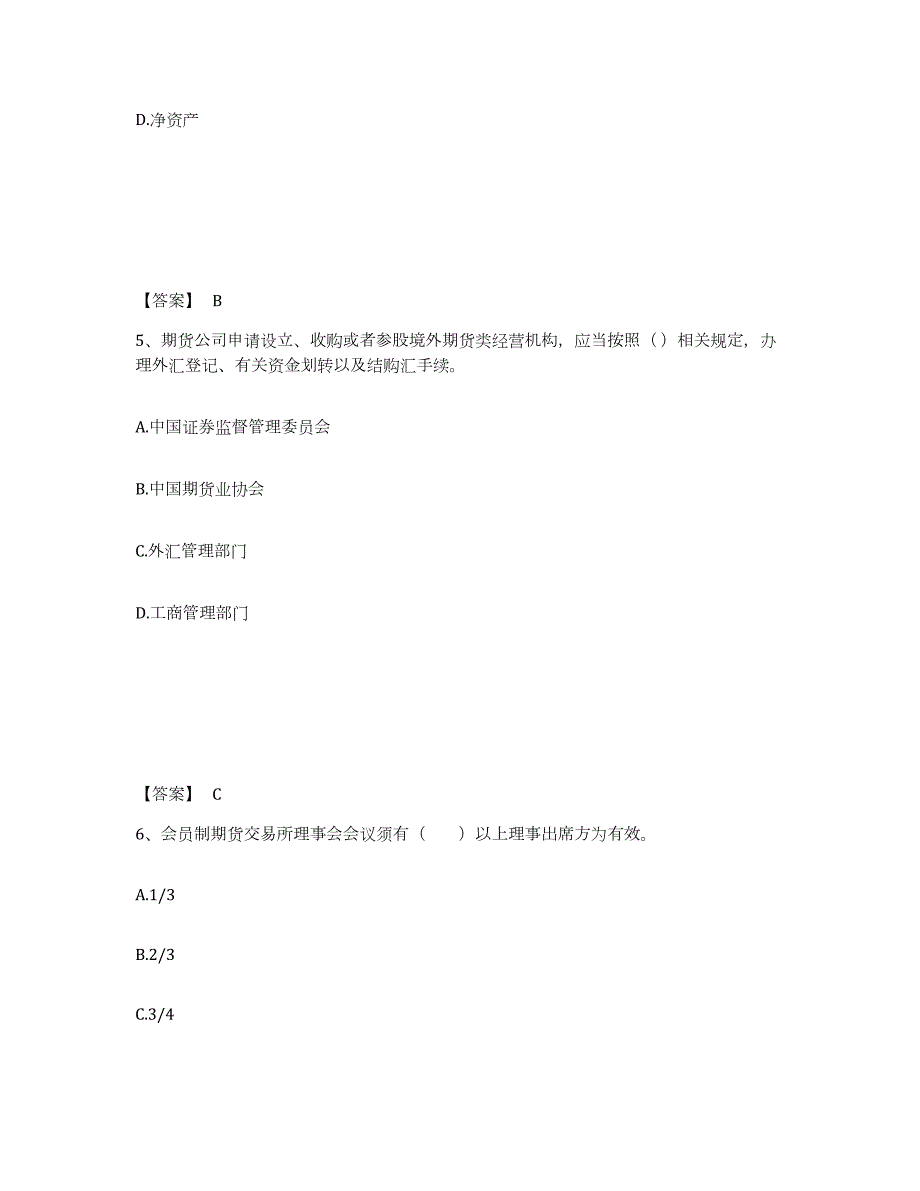 D.净资产

【答案】 B

5、期货公司申请设立、收购或者参股境外期货类经营机构，应当按照（）相关规定，办理外汇登记、有关资金划转以及结购汇手续。

A.中国证券监督管理委员会

B.中国期货业协会

C.外汇管理部门

D.工商管理部门

【答案】 C

6、会员制期货交易所理事会会议须有（　　）以上理事出席方为有效。

A.1/3

B.2/3

C.3/4